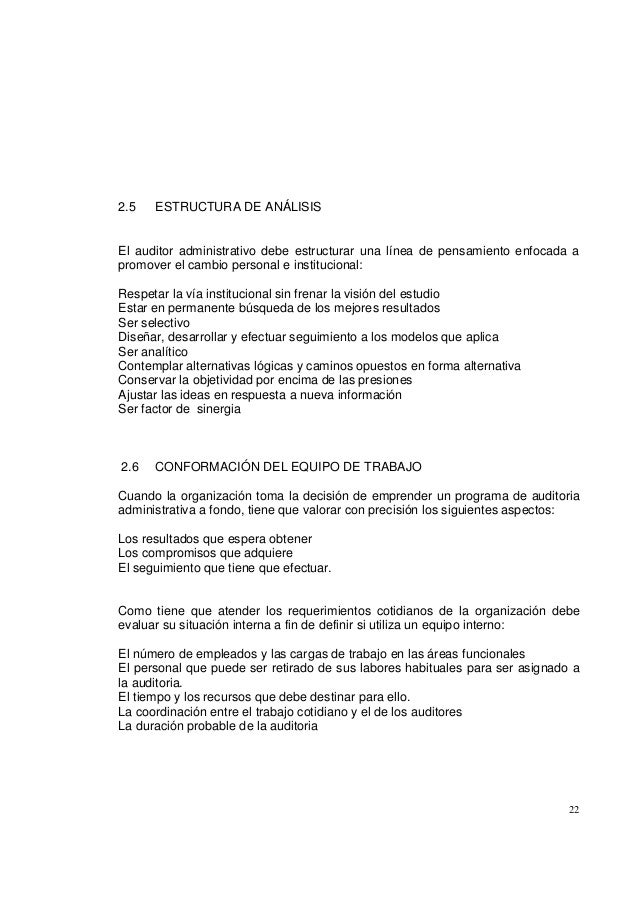 2.5 ESTRUCTURA DE ANÁLISIS

El auditor administrativo debe estructurar una línea de pensamiento enfocada a promover el cambio personal e institucional:

Respetar la vía institucional sin frenar la visión del estudio
Estar en permanente búsqueda de los mejores resultados
Ser selectivo
Diseñar, desarrollar y efectuar seguimiento a los modelos que aplica
Ser analítico
Contemplar alternativas lógicas y caminos opuestos en forma alternativa
Conservar la objetividad por encima de las presiones
Ajustar las ideas en respuesta a nueva información
Ser factor de sinergia

2.6 CONFORMACIÓN DEL EQUIPO DE TRABAJO

Cuando la organización toma la decisión de emprender un programa de auditoria administrativa a fondo, tiene que valorar con precisión los siguientes aspectos:

Los resultados que espera obtener
Los compromisos que adquiere
El seguimiento que tiene que efectuar.

Como tiene que atender los requerimientos cotidianos de la organización debe evaluar su situación interna a fin de definir si utiliza un equipo interno:

El número de empleados y las cargas de trabajo en las áreas funcionales
El personal que puede ser retirado de sus labores habituales para ser asignado a la auditoria.
El tiempo y los recursos que debe destinar para ello.
La coordinación entre el trabajo cotidiano y el de los auditores
La duración probable de la auditoria

22